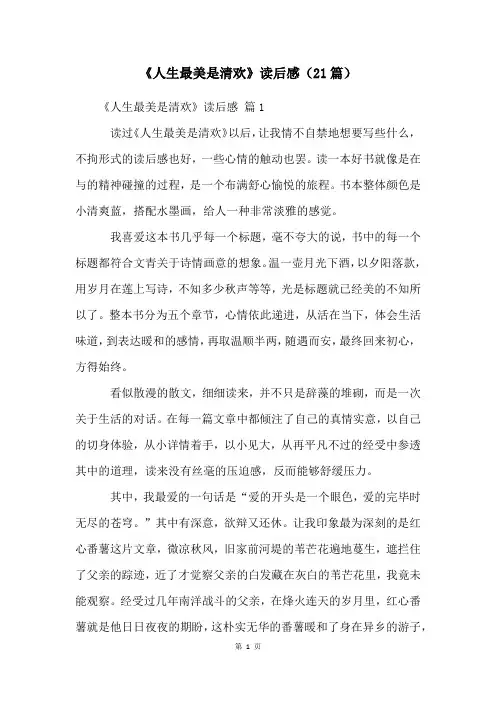 《人生最美是清欢》读后感（21篇）

《人生最美是清欢》读后感 篇1

读过《人生最美是清欢》以后，让我情不自禁地想要写些什么，不拘形式的读后感也好，一些心情的触动也罢。读一本好书就像是在与的精神碰撞的过程，是一个布满舒心愉悦的旅程。书本整体颜色是小清爽蓝，搭配水墨画，给人一种非常淡雅的感觉。

我喜爱这本书几乎每一个标题，毫不夸大的说，书中的每一个标题都符合文青关于诗情画意的想象。温一壶月光下酒，以夕阳落款，用岁月在莲上写诗，不知多少秋声等等，光是标题就已经美的不知所以了。整本书分为五个章节，心情依此递进，从活在当下，体会生活味道，到表达暖和的感情，再取温顺半两，随遇而安，最终回来初心，方得始终。

看似散漫的散文，细细读来，并不只是辞藻的堆砌，而是一次关于生活的对话。在每一篇文章中都倾注了自己的真情实意，以自己的切身体验，从小详情着手，以小见大，从再平凡不过的经受中参透其中的道理，读来没有丝毫的压迫感，反而能够舒缓压力。

其中，我最爱的一句话是“爱的开头是一个眼色，爱的完毕时无尽的苍穹。”其中有深意，欲辩又还休。让我印象最为深刻的是红心番薯这片文章，微凉秋风，旧家前河堤的苇芒花遍地蔓生，遮拦住了父亲的踪迹，近了才觉察父亲的白发藏在灰白的苇芒花里，我竟未能观察。经受过几年南洋战斗的父亲，在烽火连天的岁月里，红心番薯就是他日日夜夜的期盼，这朴实无华的番薯暖和了身在异乡的游子，

第 1 页